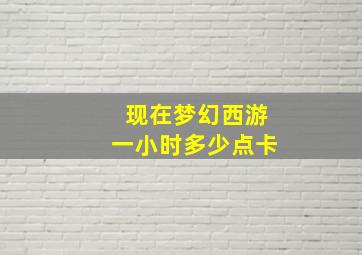 现在梦幻西游
一小时多少点卡